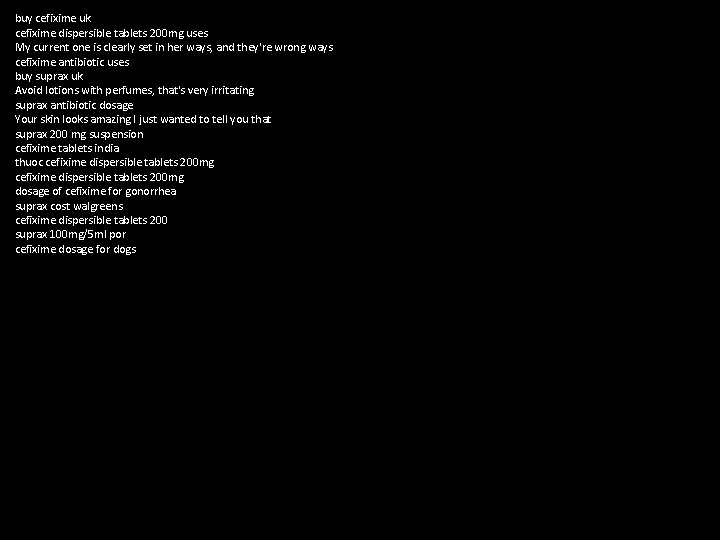 buy cefixime uk
cefixime dispersible tablets 200mg uses
My current one is clearly set in her ways, and they're wrong ways
cefixime antibiotic uses
buy suprax uk
Avoid lotions with perfumes, that's very irritating
suprax antibiotic dosage
Your skin looks amazing I just wanted to tell you that
suprax 200 mg suspension
cefixime tablets india
thuoc cefixime dispersible tablets 200mg
cefixime dispersible tablets 200mg
dosage of cefixime for gonorrhea
suprax cost walgreens
cefixime dispersible tablets 200
suprax 100mg/5ml por
cefixime dosage for dogs